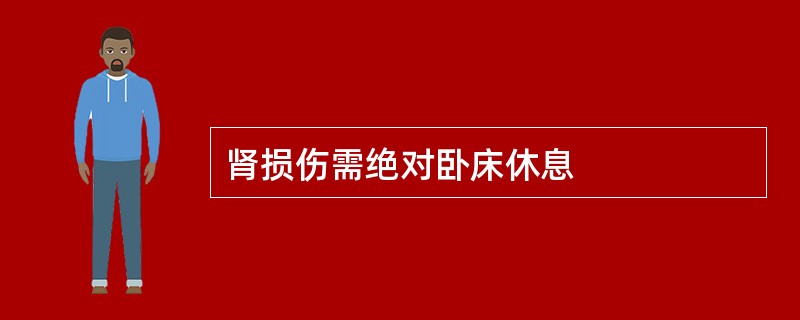 肾损伤需绝对卧床休息